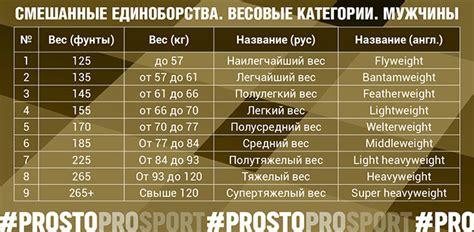 СМЕШАННЫЕ ЕДИНОБОРСТВА. ВЕСОВЫЕ КАТЕГОРИИ. МУЖЧИНЫ

| № | Вес (фунты) | Вес (кг) | Название (рус) | Название (англ.) |
|---|---|---|---|---|
| 1 | 125 | до 57 | Наилегчайший вес | Flyweight |
| 2 | 135 | от 57 до 61 | Легчайший вес | Bantamweight |
| 3 | 145 | от 61 до 66 | Полулегкий вес | Featherweight |
| 4 | 155 | от 66 до 70 | Легкий вес | Lightweight |
| 5 | 170 | от 70 до 77 | Полусредний вес | Welterweight |
| 6 | 185 | От 77 до 84 | Средний вес | Middleweight |
| 7 | 225 | От 84 до 93 | Полутяжелый вес | Light heavyweight |
| 8 | 265 | От 93 до 120 | Тяжелый вес | Heavyweight |
| 9 | 265+ | Свыше 120 | Супертяжелый вес | Super heavyweight |

#PROSTOPROSPORT #PROSTOPROSPORT #PRO